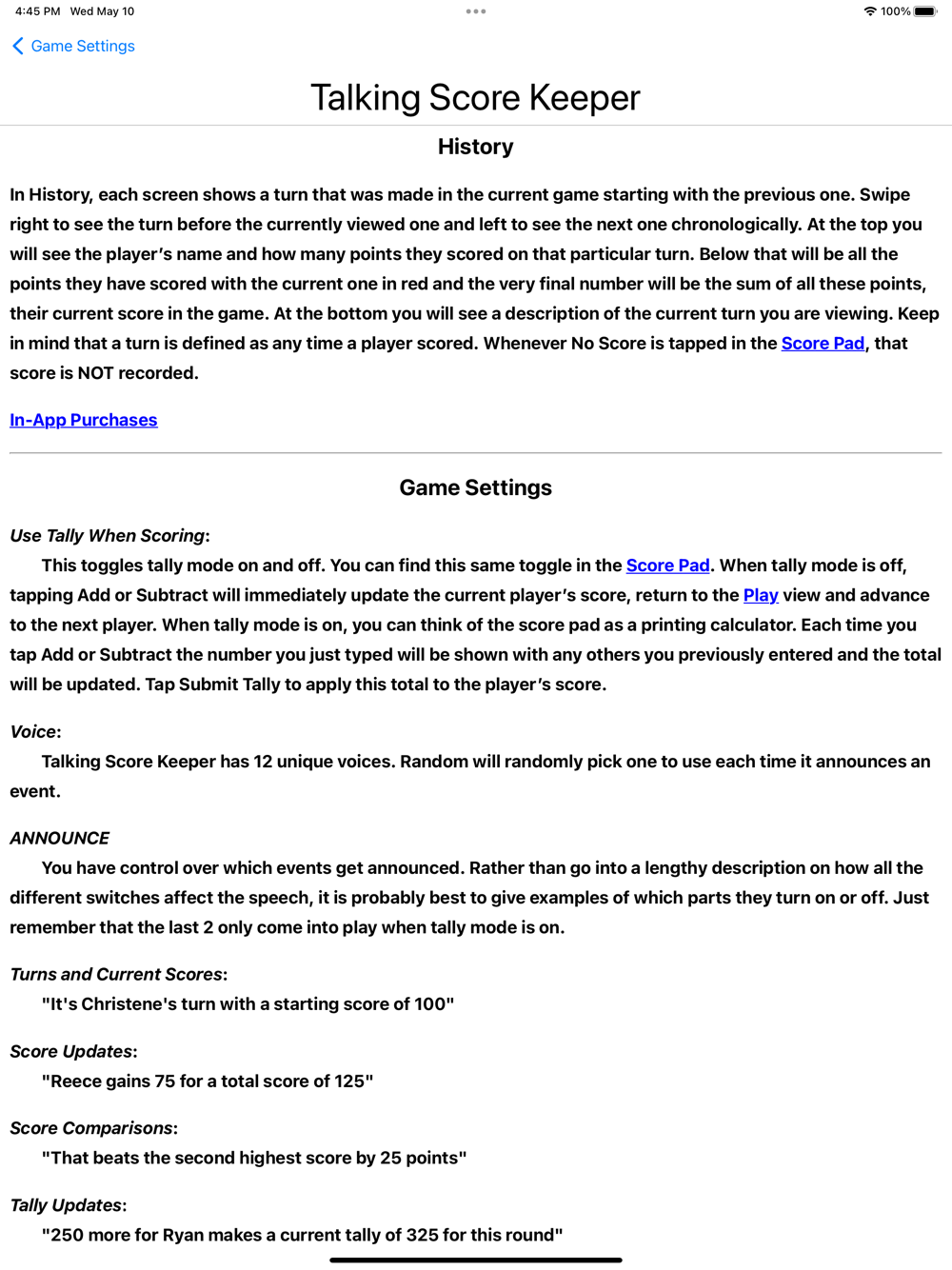 4:45 PM Wed May 10

100%

Game Settings

Talking Score Keeper

History

In History, each screen shows a turn that was made in the current game starting with the previous one. Swipe right to see the turn before the currently viewed one and left to see the next one chronologically. At the top you will see the player's name and how many points they scored on that particular turn. Below that will be all the points they have scored with the current one in red and the very final number will be the sum of all these points, their current score in the game. At the bottom you will see a description of the current turn you are viewing. Keep in mind that a turn is defined as any time a player scored. Whenever No Score is tapped in the Score Pad, that score is NOT recorded.

In-App Purchases

Game Settings

Use Tally When Scoring:

This toggles tally mode on and off. You can find this same toggle in the Score Pad. When tally mode is off, tapping Add or Subtract will immediately update the current player's score, return to the Play view and advance to the next player. When tally mode is on, you can think of the score pad as a printing calculator. Each time you tap Add or Subtract the number you just typed will be shown with any others you previously entered and the total will be updated. Tap Submit Tally to apply this total to the player's score.

Voice:

Talking Score Keeper has 12 unique voices. Random will randomly pick one to use each time it announces an event.

ANNOUNCE

You have control over which events get announced. Rather than go into a lengthy description on how all the different switches affect the speech, it is probably best to give examples of which parts they turn on or off. Just remember that the last 2 only come into play when tally mode is on.

Turns and Current Scores:

"It's Christene's turn with a starting score of 100"

Score Updates:

"Reece gains 75 for a total score of 125"

Score Comparisons:

"That beats the second highest score by 25 points"

Tally Updates:

"250 more for Ryan makes a current tally of 325 for this round"